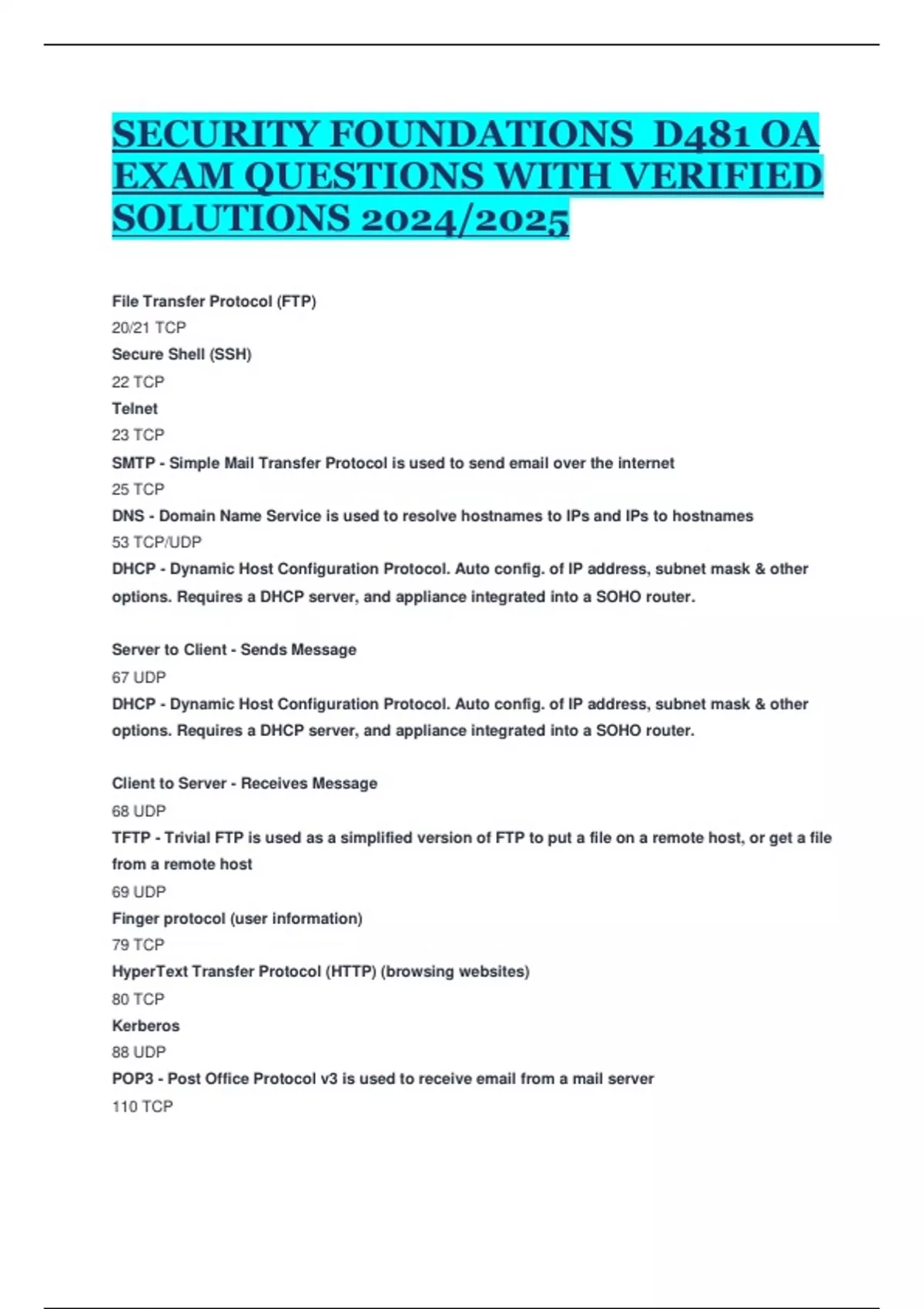 SECURITY FOUNDATIONS D481 OA EXAM QUESTIONS WITH VERIFIED SOLUTIONS 2024/2025

File Transfer Protocol (FTP)

20/21 TCP

Secure Shell (SSH)

22 TCP

Telnet

23 TCP

SMTP - Simple Mail Transfer Protocol is used to send email over the internet

25 TCP

DNS - Domain Name Service is used to resolve hostnames to IPs and IPs to hostnames

53 TCP/UDP

DHCP - Dynamic Host Configuration Protocol. Auto config. of IP address, subnet mask & other options. Requires a DHCP server, and appliance integrated into a SOHO router.

Server to Client - Sends Message

67 UDP

DHCP - Dynamic Host Configuration Protocol. Auto config. of IP address, subnet mask & other options. Requires a DHCP server, and appliance integrated into a SOHO router.

Client to Server - Receives Message

68 UDP

TFTP - Trivial FTP is used as a simplified version of FTP to put a file on a remote host, or get a file from a remote host

69 UDP

Finger protocol (user information)

79 TCP

HyperText Transfer Protocol (HTTP) (browsing websites)

80 TCP

Kerberos

88 UDP

POP3 - Post Office Protocol v3 is used to receive email from a mail server

110 TCP